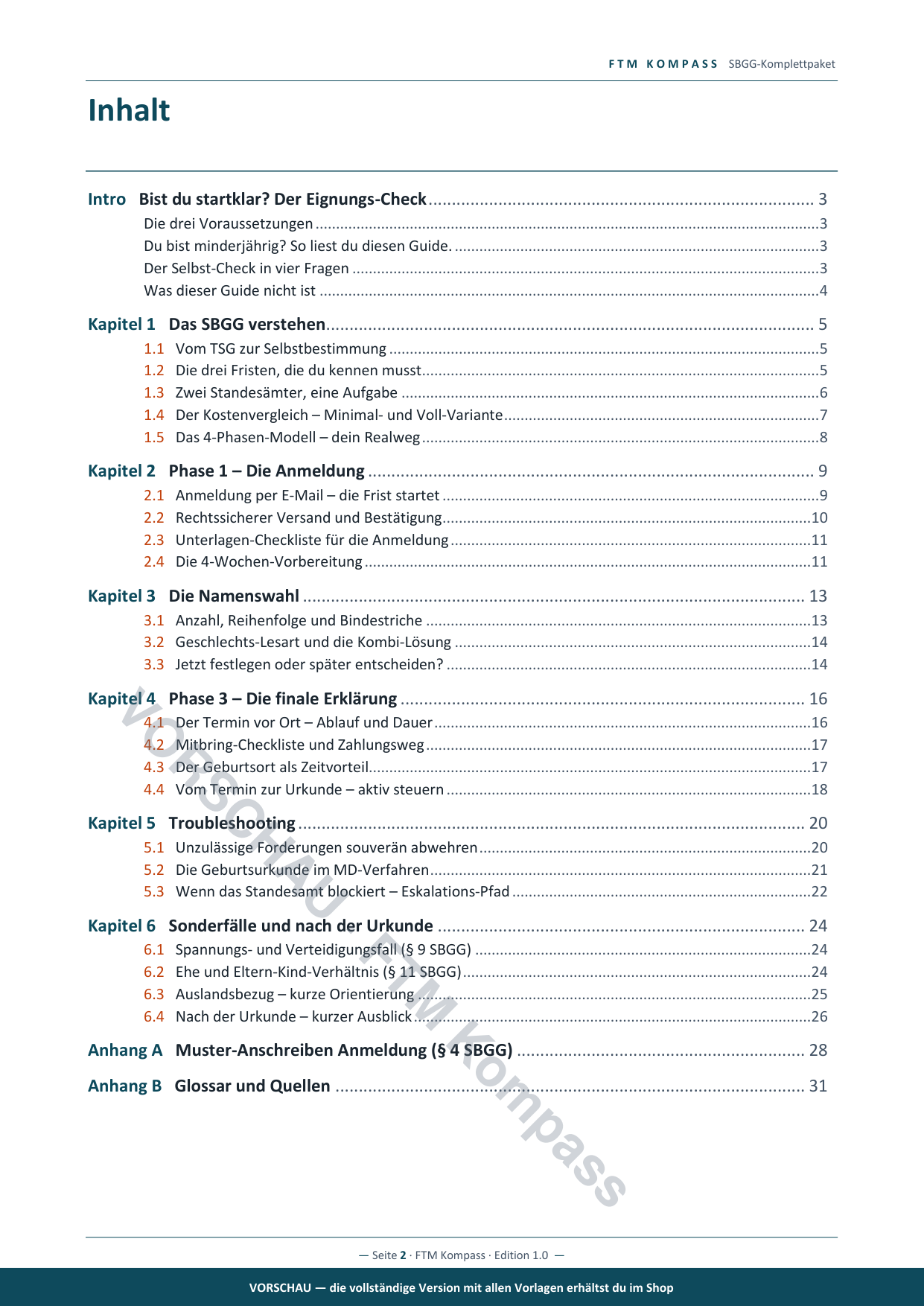 FTM KOMPASS SBGG-Komplettpaket

Inhalt

Intro Bist du startklar? Der Eignungs-Check 3
Die drei Voraussetzungen 3
Du bist minderjährig? So liest du diesen Guide. 3
Der Selbst-Check in vier Fragen 3
Was dieser Guide nicht ist 4

Kapitel 1 Das SBGG verstehen 5
1.1 Vom TSG zur Selbstbestimmung 5
1.2 Die drei Fristen, die du kennen musst 5
1.3 Zwei Standesämter, eine Aufgabe 6
1.4 Der Kostenvergleich – Minimal- und Voll-Variante 7
1.5 Das 4-Phasen-Modell – dein Realweg 8

Kapitel 2 Phase 1 – Die Anmeldung 9
2.1 Anmeldung per E-Mail – die Frist startet 9
2.2 Rechtssicherer Versand und Bestätigung 10
2.3 Unterlagen-Checkliste für die Anmeldung 11
2.4 Die 4-Wochen-Vorbereitung 11

Kapitel 3 Die Namenswahl 13
3.1 Anzahl, Reihenfolge und Bindestriche 13
3.2 Geschlechts-Lesart und die Kombi-Lösung 14
3.3 Jetzt festlegen oder später entscheiden? 14

Kapitel 4 Phase 3 – Die finale Erklärung 16
4.1 Der Termin vor Ort – Ablauf und Dauer 16
4.2 Mitbring-Checkliste und Zahlungsweg 17
4.3 Der Geburtsort als Zeitvorteil 17
4.4 Vom Termin zur Urkunde – aktiv steuern 18

Kapitel 5 Troubleshooting 20
5.1 Unzulässige Forderungen souverän abwehren 20
5.2 Die Geburtsurkunde im MD-Verfahren 21
5.3 Wenn das Standesamt blockiert – Eskalations-Pfad 22

Kapitel 6 Sonderfälle und nach der Urkunde 24
6.1 Spannungs- und Verteidigungsfall (§ 9 SBGG) 24
6.2 Ehe und Eltern-Kind-Verhältnis (§ 11 SBGG) 24
6.3 Auslandsbezug – kurze Orientierung 25
6.4 Nach der Urkunde – kurzer Ausblick 26

Anhang A Muster-Anschreiben Anmeldung (§ 4 SBGG) 28

Anhang B Glossar und Quellen 31

— Seite 2 · FTM Kompass · Edition 1.0 —

VORSCHAU — die vollständige Version mit allen Vorlagen erhältst du im Shop

VORSCHAU · FTM Kompass